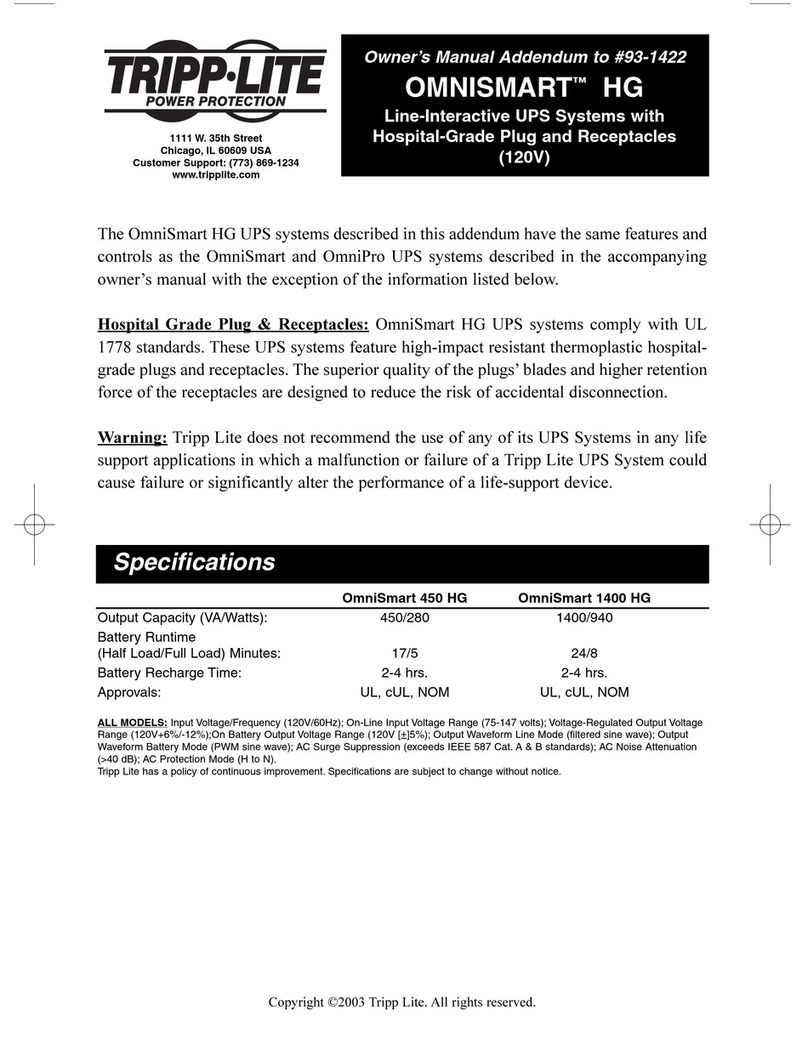 TRIPP·LITE
POWER PROTECTION

1111 W. 35th Street
Chicago, IL 60609 USA
Customer Support: (773) 869-1234
www.tripplite.com

Owner's Manual Addendum to #93-1422

OMNISMART™ HG

Line-Interactive UPS Systems with Hospital-Grade Plug and Receptacles (120V)

The OmniSmart HG UPS systems described in this addendum have the same features and controls as the OmniSmart and OmniPro UPS systems described in the accompanying owner's manual with the exception of the information listed below.

Hospital Grade Plug & Receptacles: OmniSmart HG UPS systems comply with UL 1778 standards. These UPS systems feature high-impact resistant thermoplastic hospital-grade plugs and receptacles. The superior quality of the plugs' blades and higher retention force of the receptacles are designed to reduce the risk of accidental disconnection.

Warning: Tripp Lite does not recommend the use of any of its UPS Systems in any life support applications in which a malfunction or failure of a Tripp Lite UPS System could cause failure or significantly alter the performance of a life-support device.

Specifications

| | OmniSmart 450 HG | OmniSmart 1400 HG |
|---|---|---|
| Output Capacity (VA/Watts): | 450/280 | 1400/940 |
| Battery Runtime (Half Load/Full Load) Minutes: | 17/5 | 24/8 |
| Battery Recharge Time: | 2-4 hrs. | 2-4 hrs. |
| Approvals: | UL, cUL, NOM | UL, cUL, NOM |

ALL MODELS: Input Voltage/Frequency (120V/60Hz); On-Line Input Voltage Range (75-147 volts); Voltage-Regulated Output Voltage Range (120V+6%/-12%);On Battery Output Voltage Range (120V [±]5%); Output Waveform Line Mode (filtered sine wave); Output Waveform Battery Mode (PWM sine wave); AC Surge Suppression (exceeds IEEE 587 Cat. A & B standards); AC Noise Attenuation (>40 dB); AC Protection Mode (H to N).
Tripp Lite has a policy of continuous improvement. Specifications are subject to change without notice.

Copyright ©2003 Tripp Lite. All rights reserved.